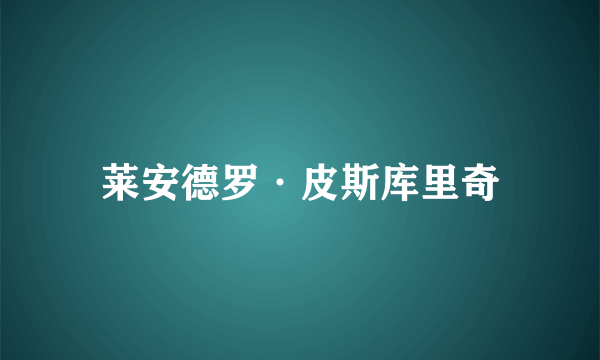 莱安德罗·皮斯库里奇